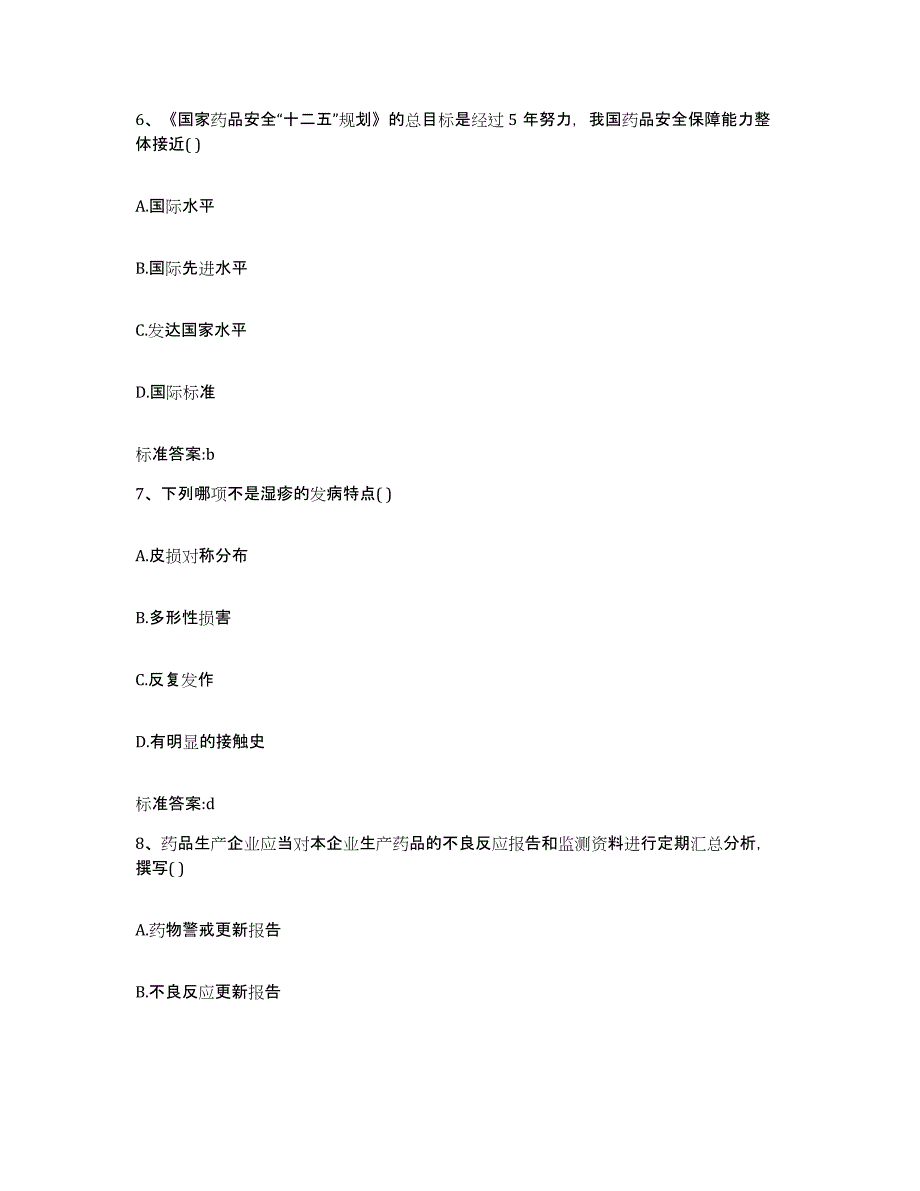 6、《国家药品安全“十二五”规划》的总目标是经过 5 年努力，我国药品安全保障能力整体接近( )

A.国际水平

B.国际先进水平

C.发达国家水平

D.国际标准

标准答案:b

7、下列哪项不是湿疹的发病特点( )

A.皮损对称分布

B.多形性损害

C.反复发作

D.有明显的接触史

标准答案:d

8、药品生产企业应当对本企业生产药品的不良反应报告和监测资料进行定期汇总分析，撰写( )

A.药物警戒更新报告

B.不良反应更新报告